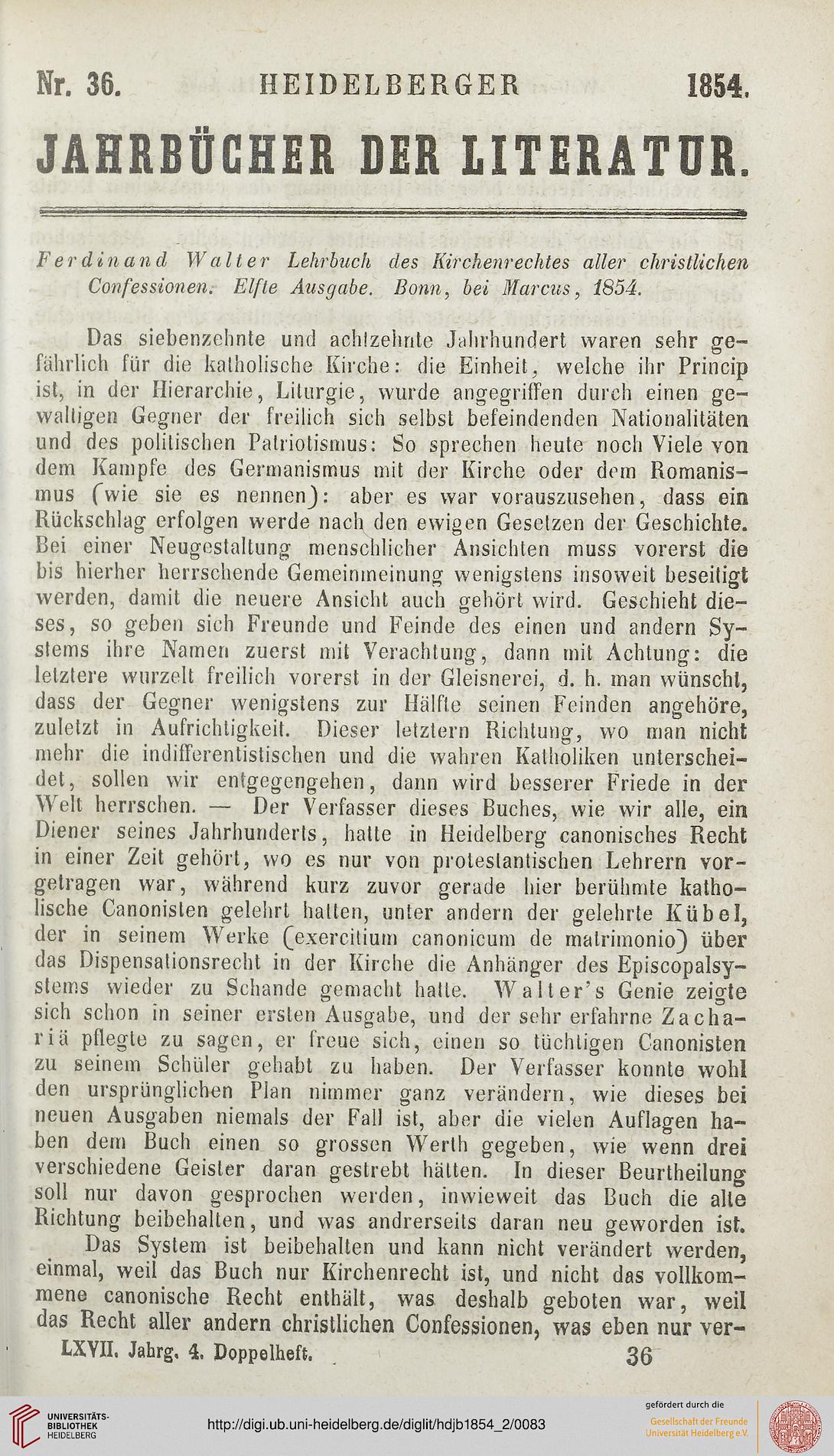 Nr. 36. HEIDELBERGER 1854.

JAHRBÜCHER DER LITERATUR.

Ferdinand Walter Lehrbuch des Kirchenrechtes aller christlichen Confessionen. Elfte Ausgabe. Bonn, bei Marcus, 1854.

Das siebenzehnte und achtzehnte Jahrhundert waren sehr gefährlich für die katholische Kirche: die Einheit, welche ihr Princip ist, in der Hierarchie, Liturgie, wurde angegriffen durch einen gewaltigen Gegner der freilich sich selbst befeindenden Nationalitäten und des politischen Patriotismus: So sprechen heute noch Viele von dem Kampfe des Germanismus mit der Kirche oder dem Romanismus (wie sie es nennen): aber es war vorauszusehen, dass ein Rückschlag erfolgen werde nach den ewigen Gesetzen der Geschichte. Bei einer Neugestaltung menschlicher Ansichten muss vorerst die bis hierher herrschende Gemeinmeinung wenigstens insoweit beseitigt werden, damit die neuere Ansicht auch gehört wird. Geschieht dieses, so geben sich Freunde und Feinde des einen und andern Systems ihre Namen zuerst mit Verachtung, dann mit Achtung: die letztere wurzelt freilich vorerst in der Gleisnerei, d. h. man wünscht, dass der Gegner wenigstens zur Hälfte seinen Feinden angehöre, zuletzt in Aufrichtigkeit. Dieser letztern Richtung, wo man nicht mehr die indifferentistischen und die wahren Katholiken unterscheidet, sollen wir entgegengehen, dann wird besserer Friede in der Welt herrschen. — Der Verfasser dieses Buches, wie wir alle, ein Diener seines Jahrhunderts, hatte in Heidelberg canonisches Recht in einer Zeit gehört, wo es nur von protestantischen Lehrern vorgetragen war, während kurz zuvor gerade hier berühmte katholische Canonisten gelehrt hatten, unter andern der gelehrte Kübel, der in seinem Werke (exercitium canonicum de matrimonio) über das Dispensationsrecht in der Kirche die Anhänger des Episcopalsystems wieder zu Schande gemacht hatte. Walter's Genie zeigte sich schon in seiner ersten Ausgabe, und der sehr erfahrne Zachariä pflegte zu sagen, er freue sich, einen so tüchtigen Canonisten zu seinem Schüler gehabt zu haben. Der Verfasser konnte wohl den ursprünglichen Plan nimmer ganz verändern, wie dieses bei neuen Ausgaben niemals der Fall ist, aber die vielen Auflagen haben dem Buch einen so grossen Werth gegeben, wie wenn drei verschiedene Geister daran gestrebt hätten. In dieser Beurtheilung soll nur davon gesprochen werden, inwieweit das Buch die alte Richtung beibehalten, und was andrerseits daran neu geworden ist.

Das System ist beibehalten und kann nicht verändert werden, einmal, weil das Buch nur Kirchenrecht ist, und nicht das vollkommene canonische Recht enthält, was deshalb geboten war, weil das Recht aller andern christlichen Confessionen, was eben nur ver-

LXVII. Jahrg. 4. Doppelheft. 36

UNIVERSITÄTS-BIBLIOTHEK HEIDELBERG

http://digi.ub.uni-heidelberg.de/diglit/hdjb1854_2/0083

gefördert durch die Gesellschaft der Freunde Universität Heidelberg e.V.